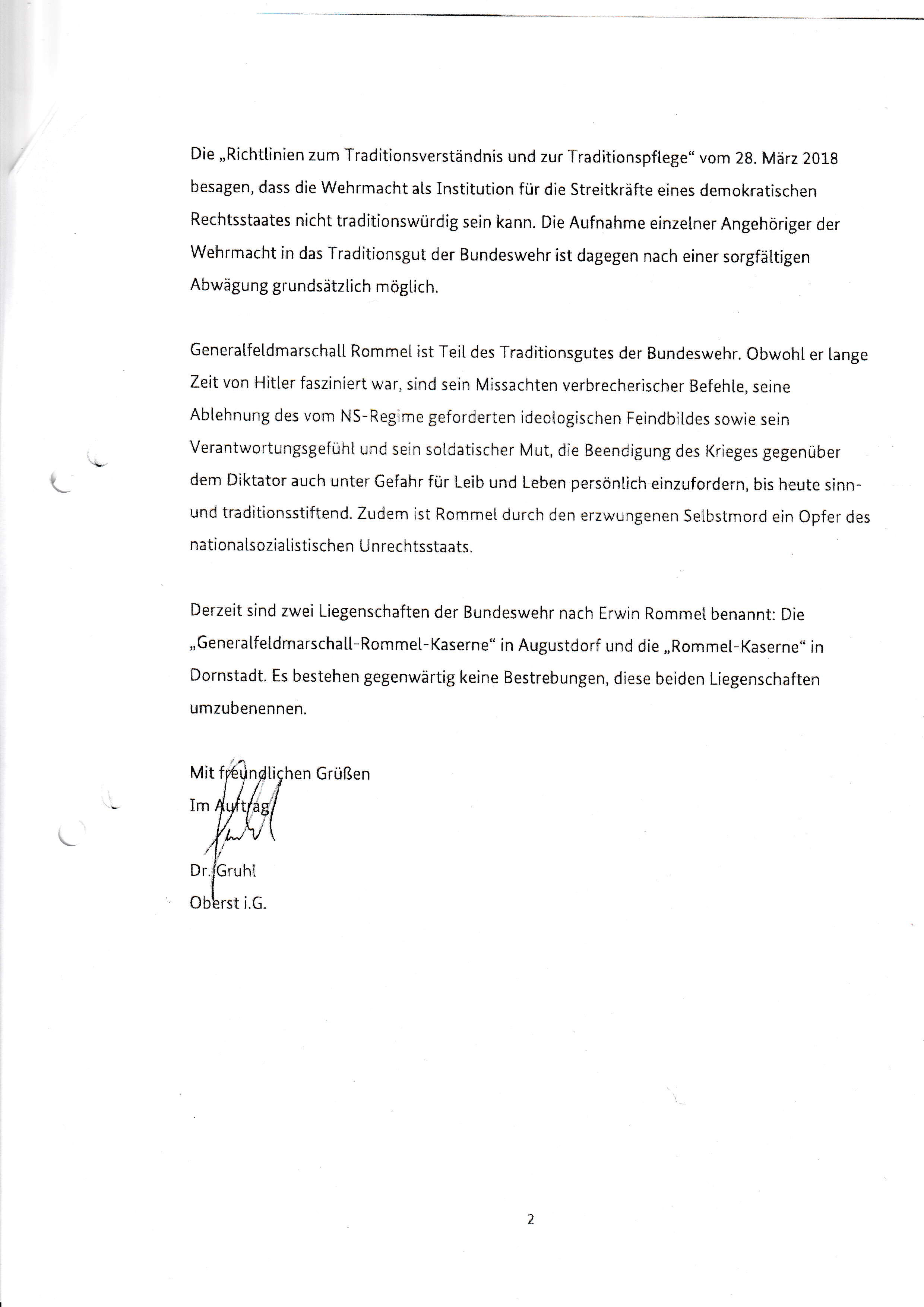 Die „Richtlinien zum Traditionsverständnis und zur Traditionspflege“ vom 28. März 2018 besagen, dass die Wehrmacht als Institution für die Streitkräfte eines demokratischen Rechtsstaates nicht traditionswürdig sein kann. Die Aufnahme einzelner Angehöriger der Wehrmacht in das Traditionsgut der Bundeswehr ist dagegen nach einer sorgfältigen Abwägung grundsätzlich möglich.

Generalfeldmarschall Rommel ist Teil des Traditionsgutes der Bundeswehr. Obwohl er lange Zeit von Hitler fasziniert war, sind sein Missachten verbrecherischer Befehle, seine Ablehnung des vom NS-Regime geforderten ideologischen Feindbildes sowie sein Verantwortungsgefühl und sein soldatischer Mut, die Beendigung des Krieges gegenüber dem Diktator auch unter Gefahr für Leib und Leben persönlich einzufordern, bis heute sinn- und traditionsstiftend. Zudem ist Rommel durch den erzwungenen Selbstmord ein Opfer des nationalsozialistischen Unrechtsstaats.

Derzeit sind zwei Liegenschaften der Bundeswehr nach Erwin Rommel benannt: Die „Generalfeldmarschall-Rommel-Kaserne“ in Augustdorf und die „Rommel-Kaserne“ in Dornstadt. Es bestehen gegenwärtig keine Bestrebungen, diese beiden Liegenschaften umzubenennen.

Mit freundlichen Grüßen
Im Auftrag

Dr. Gruhl
Oberst i.G.

2